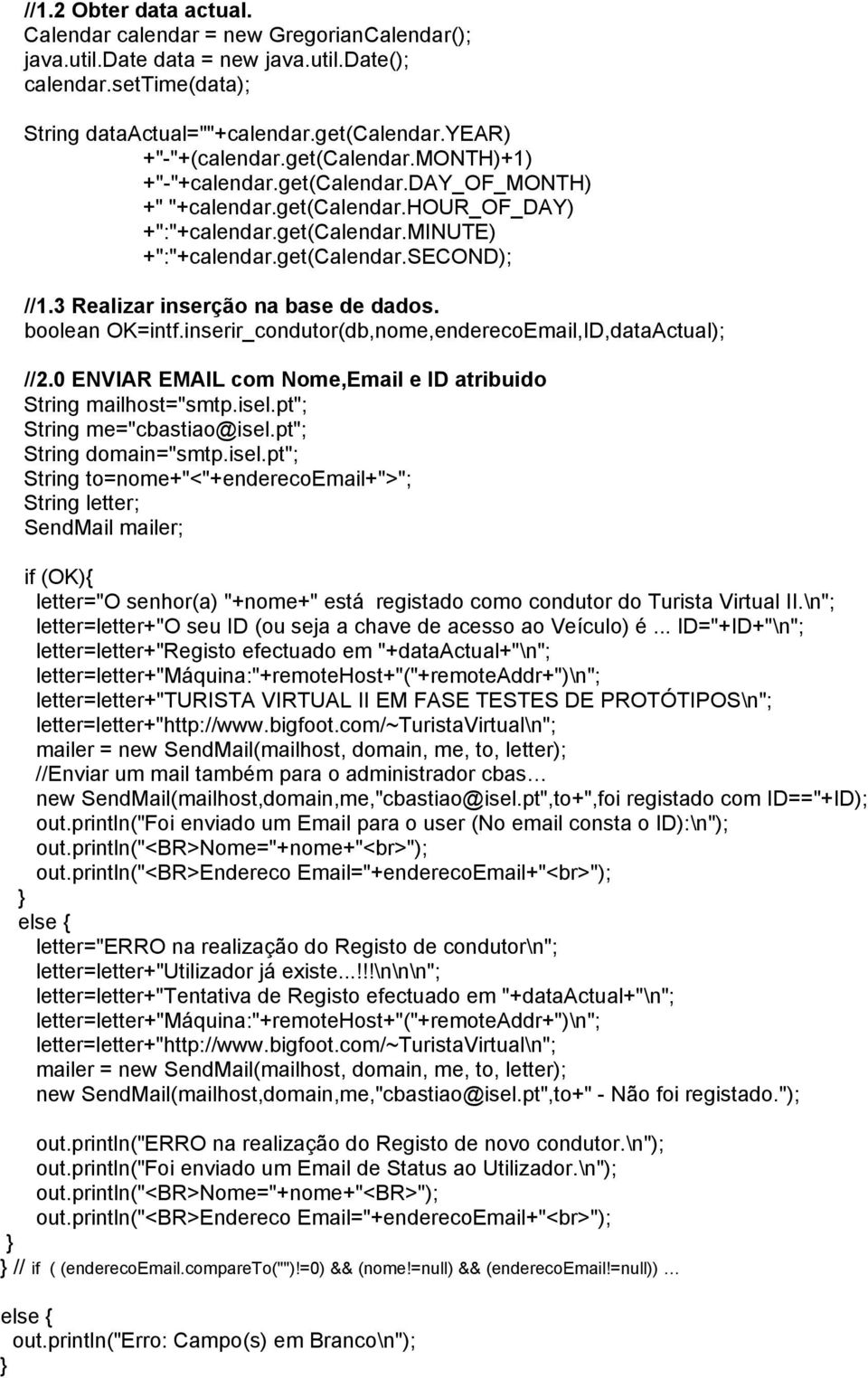 //1.2 Obter data actual.
Calendar calendar = new GregorianCalendar();
java.util.Date data = new java.util.Date();
calendar.setTime(data);

String dataActual=""+calendar.get(Calendar.YEAR)
+"-"+(calendar.get(Calendar.MONTH)+1)
+"-"+calendar.get(Calendar.DAY_OF_MONTH)
+" "+calendar.get(Calendar.HOUR_OF_DAY)
+":"+calendar.get(Calendar.MINUTE)
+":"+calendar.get(Calendar.SECOND);

//1.3 Realizar inserção na base de dados.
boolean OK=intf.inserir_condutor(db,nome,enderecoEmail,ID,dataActual);

//2.0 ENVIAR EMAIL com Nome,Email e ID atribuido
String mailhost="smtp.isel.pt";
String me="cbastiao@isel.pt";
String domain="smtp.isel.pt";
String to=nome+"<"+enderecoEmail+">";
String letter;
SendMail mailer;

if (OK){
letter="O senhor(a) "+nome+" está registado como condutor do Turista Virtual II.\n";
letter=letter+"O seu ID (ou seja a chave de acesso ao Veículo) é ... ID="+ID+"\n";
letter=letter+"Registo efectuado em "+dataActual+"\n";
letter=letter+"Máquina:"+remoteHost+"("+remoteAddr+")\n";
letter=letter+"TURISTA VIRTUAL II EM FASE TESTES DE PROTÓTIPOS\n";
letter=letter+"http://www.bigfoot.com/~TuristaVirtual\n";
mailer = new SendMail(mailhost, domain, me, to, letter);
//Enviar um mail também para o administrador cbas…
new SendMail(mailhost,domain,me,"cbastiao@isel.pt",to+",foi registado com ID=="+ID);
out.println("Foi enviado um Email para o user (No email consta o ID):\n");
out.println("<BR>Nome="+nome+"<br>");
out.println("<BR>Endereco Email="+enderecoEmail+"<br>");
}
else {
letter="ERRO na realização do Registo de condutor\n";
letter=letter+"Utilizador já existe...!!!\n\n\n";
letter=letter+"Tentativa de Registo efectuado em "+dataActual+"\n";
letter=letter+"Máquina:"+remoteHost+"("+remoteAddr+")\n";
letter=letter+"http://www.bigfoot.com/~TuristaVirtual\n";
mailer = new SendMail(mailhost, domain, me, to, letter);
new SendMail(mailhost,domain,me,"cbastiao@isel.pt",to+" - Não foi registado.");

out.println("ERRO na realização do Registo de novo condutor.\n");
out.println("Foi enviado um Email de Status ao Utilizador.\n");
out.println("<BR>Nome="+nome+"<BR>");
out.println("<BR>Endereco Email="+enderecoEmail+"<br>");
}
} // if ( (enderecoEmail.compareTo("")!=0) && (nome!=null) && (enderecoEmail!=null)) …

else {
out.println("Erro: Campo(s) em Branco\n");
}